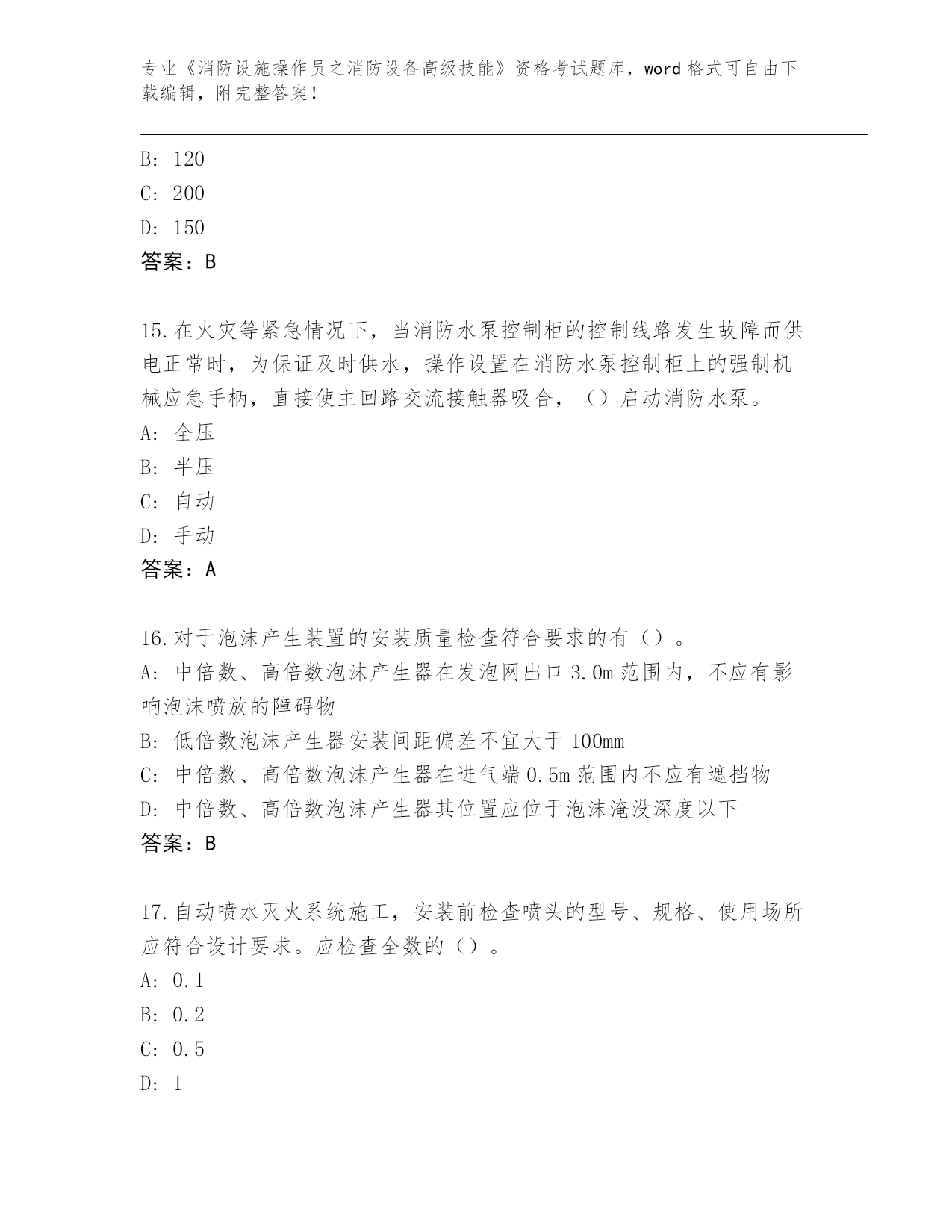 专业《消防设施操作员之消防设备高级技能》资格考试题库，word 格式可自由下载编辑，附完整答案！

B: 120
C: 200
D: 150
答案：B

15.在火灾等紧急情况下，当消防水泵控制柜的控制线路发生故障而供电正常时，为保证及时供水，操作设置在消防水泵控制柜上的强制机械应急手柄，直接使主回路交流接触器吸合，（）启动消防水泵。
A: 全压
B: 半压
C: 自动
D: 手动
答案：A

16.对于泡沫产生装置的安装质量检查符合要求的有（）。
A: 中倍数、高倍数泡沫产生器在发泡网出口 3.0m 范围内，不应有影响泡沫喷放的障碍物
B: 低倍数泡沫产生器安装间距偏差不宜大于 100mm
C: 中倍数、高倍数泡沫产生器在进气端 0.5m 范围内不应有遮挡物
D: 中倍数、高倍数泡沫产生器其位置应位于泡沫淹没深度以下
答案：B

17.自动喷水灭火系统施工，安装前检查喷头的型号、规格、使用场所应符合设计要求。应检查全数的（）。
A: 0.1
B: 0.2
C: 0.5
D: 1